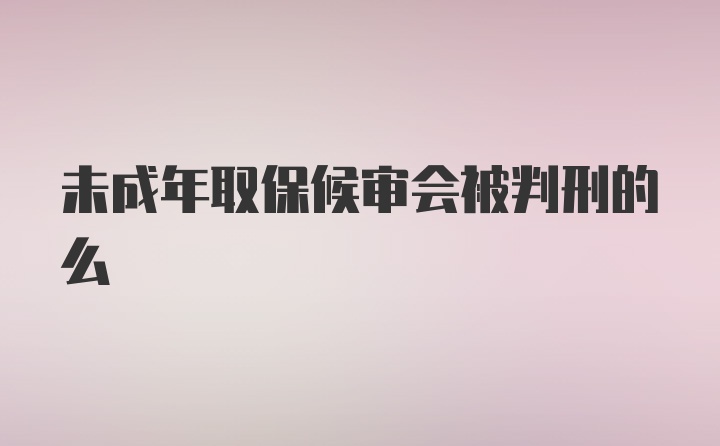 未成年取保候审会被判刑的么